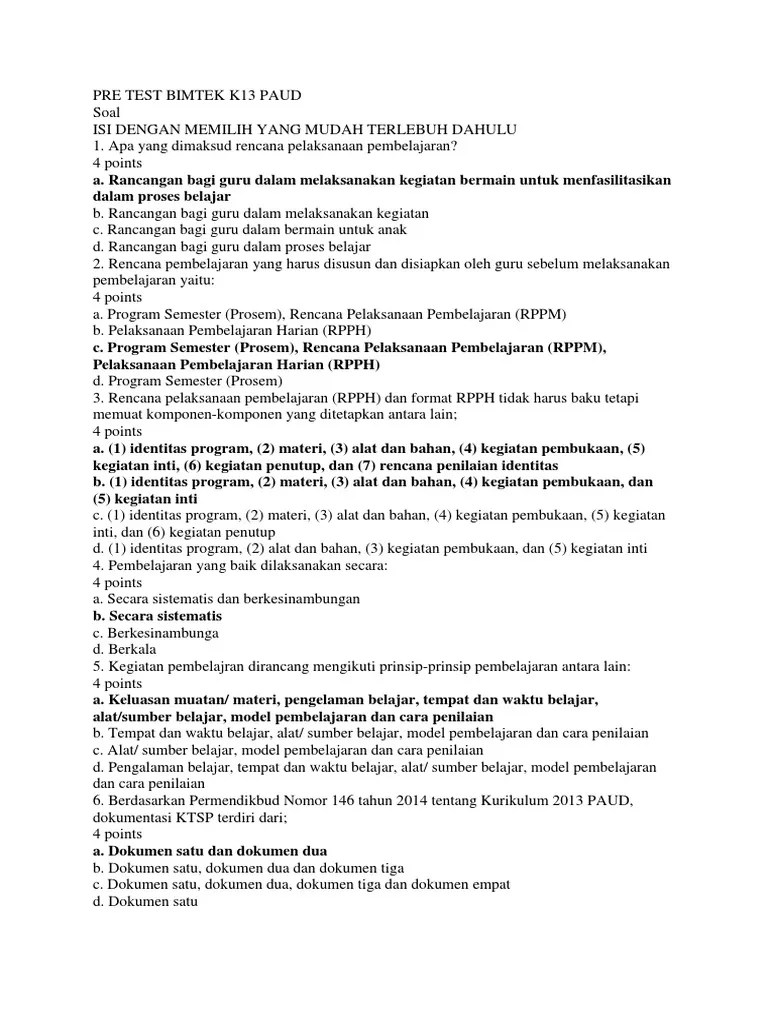 PRE TEST BIMTEK K13 PAUD
Soal
ISI DENGAN MEMILIH YANG MUDAH TERLEBUH DAHULU
1. Apa yang dimaksud rencana pelaksanaan pembelajaran?
4 points
a. Rancangan bagi guru dalam melaksanakan kegiatan bermain untuk menfasilitasikan dalam proses belajar
b. Rancangan bagi guru dalam melaksanakan kegiatan
c. Rancangan bagi guru dalam bermain untuk anak
d. Rancangan bagi guru dalam proses belajar
2. Rencana pembelajaran yang harus disusun dan disiapkan oleh guru sebelum melaksanakan pembelajaran yaitu:
4 points
a. Program Semester (Prosem), Rencana Pelaksanaan Pembelajaran (RPPM)
b. Pelaksanaan Pembelajaran Harian (RPPH)
c. Program Semester (Prosem), Rencana Pelaksanaan Pembelajaran (RPPM), Pelaksanaan Pembelajaran Harian (RPPH)
d. Program Semester (Prosem)
3. Rencana pelaksanaan pembelajaran (RPPH) dan format RPPH tidak harus baku tetapi memuat komponen-komponen yang ditetapkan antara lain;
4 points
a. (1) identitas program, (2) materi, (3) alat dan bahan, (4) kegiatan pembukaan, (5) kegiatan inti, (6) kegiatan penutup, dan (7) rencana penilaian identitas
b. (1) identitas program, (2) materi, (3) alat dan bahan, (4) kegiatan pembukaan, dan (5) kegiatan inti
c. (1) identitas program, (2) materi, (3) alat dan bahan, (4) kegiatan pembukaan, (5) kegiatan inti, dan (6) kegiatan penutup
d. (1) identitas program, (2) alat dan bahan, (3) kegiatan pembukaan, dan (5) kegiatan inti
4. Pembelajaran yang baik dilaksanakan secara:
4 points
a. Secara sistematis dan berkesinambungan
b. Secara sistematis
c. Berkesinambunga
d. Berkala
5. Kegiatan pembelajran dirancang mengikuti prinsip-prinsip pembelajaran antara lain:
4 points
a. Keluasan muatan/ materi, pengelaman belajar, tempat dan waktu belajar, alat/sumber belajar, model pembelajaran dan cara penilaian
b. Tempat dan waktu belajar, alat/ sumber belajar, model pembelajaran dan cara penilaian
c. Alat/ sumber belajar, model pembelajaran dan cara penilaian
d. Pengalaman belajar, tempat dan waktu belajar, alat/ sumber belajar, model pembelajaran dan cara penilaian
6. Berdasarkan Permendikbud Nomor 146 tahun 2014 tentang Kurikulum 2013 PAUD, dokumentasi KTSP terdiri dari;
4 points
a. Dokumen satu dan dokumen dua
b. Dokumen satu, dokumen dua dan dokumen tiga
c. Dokumen satu, dokumen dua, dokumen tiga dan dokumen empat
d. Dokumen satu